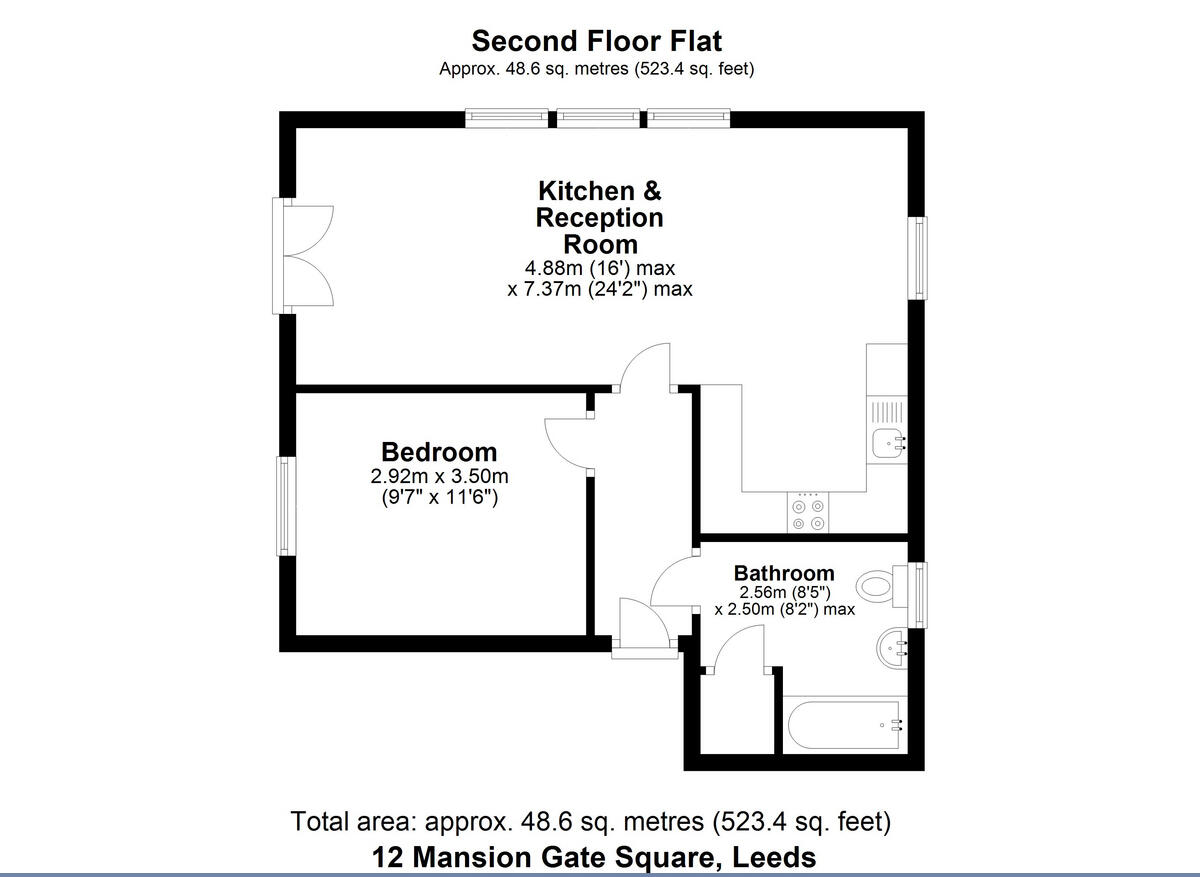 Second Floor Flat
Approx. 48.6 sq. metres (523.4 sq. feet)

Kitchen & Reception Room
4.88m (16') max x 7.37m (24'2") max

Bedroom
2.92m x 3.50m (9'7" x 11'6")

Bathroom
2.56m (8'5") x 2.50m (8'2") max

Total area: approx. 48.6 sq. metres (523.4 sq. feet)
12 Mansion Gate Square, Leeds